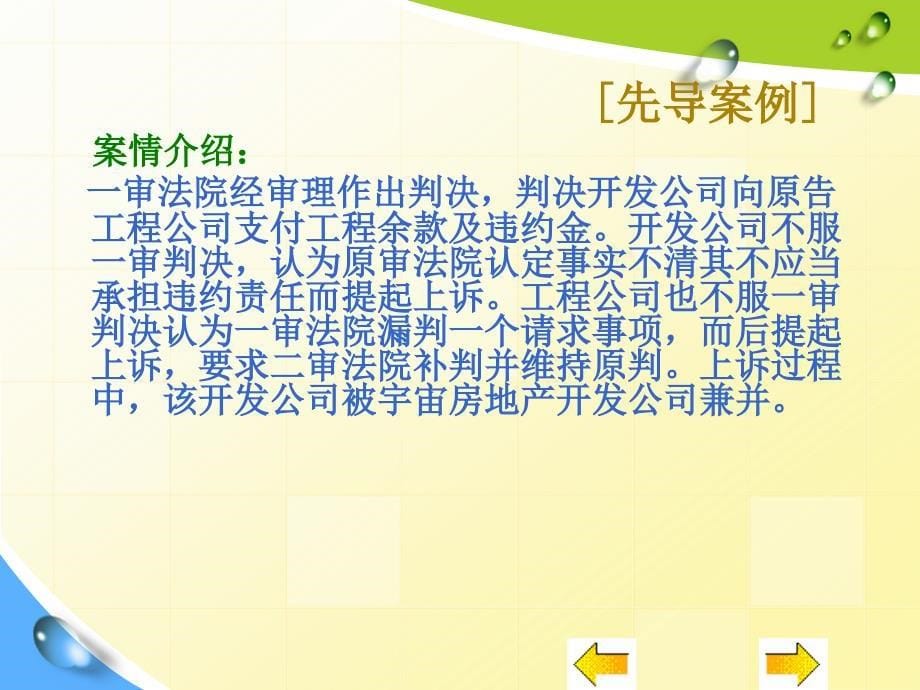 [先导案例]

案情介绍：

一审法院经审理作出判决，判决开发公司向原告工程公司支付工程余款及违约金。开发公司不服一审判决，认为原审法院认定事实不清其不应当承担违约责任而提起上诉。工程公司也不服一审判决认为一审法院漏判一个请求事项，而后提起上诉，要求二审法院补判并维持原判。上诉过程中，该开发公司被宇宙房地产开发公司兼并。